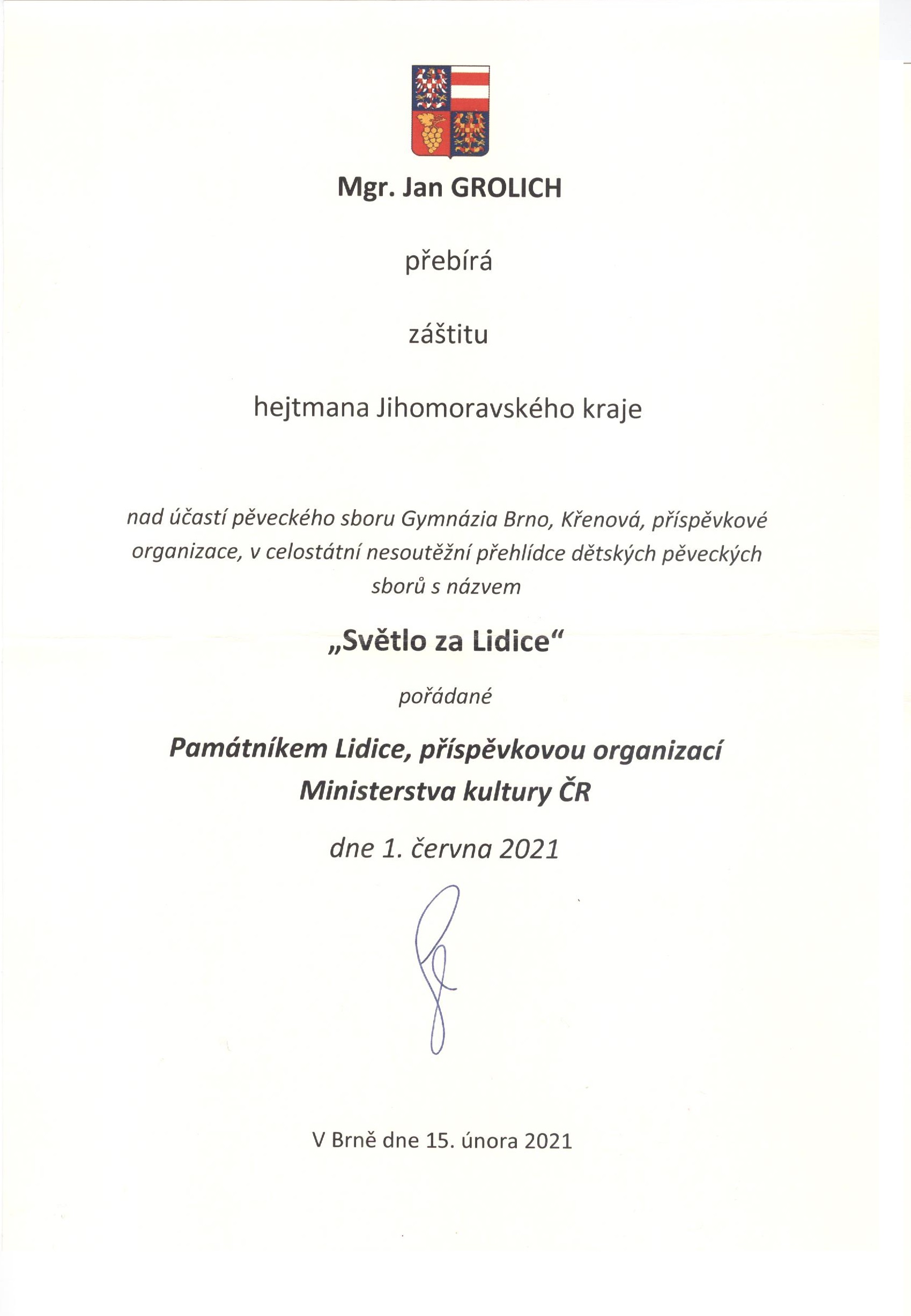 Mgr. Jan GROLICH

přebírá

záštitu

hejtmana Jihomoravského kraje

nad účastí pěveckého sboru Gymnázia Brno, Křenová, příspěvkové organizace, v celostátní nesoutěžní přehlídce dětských pěveckých sborů s názvem

„Světlo za Lidice“

pořádané

Památníkem Lidice, příspěvkovou organizací Ministerstva kultury ČR

dne 1. června 2021

V Brně dne 15. února 2021